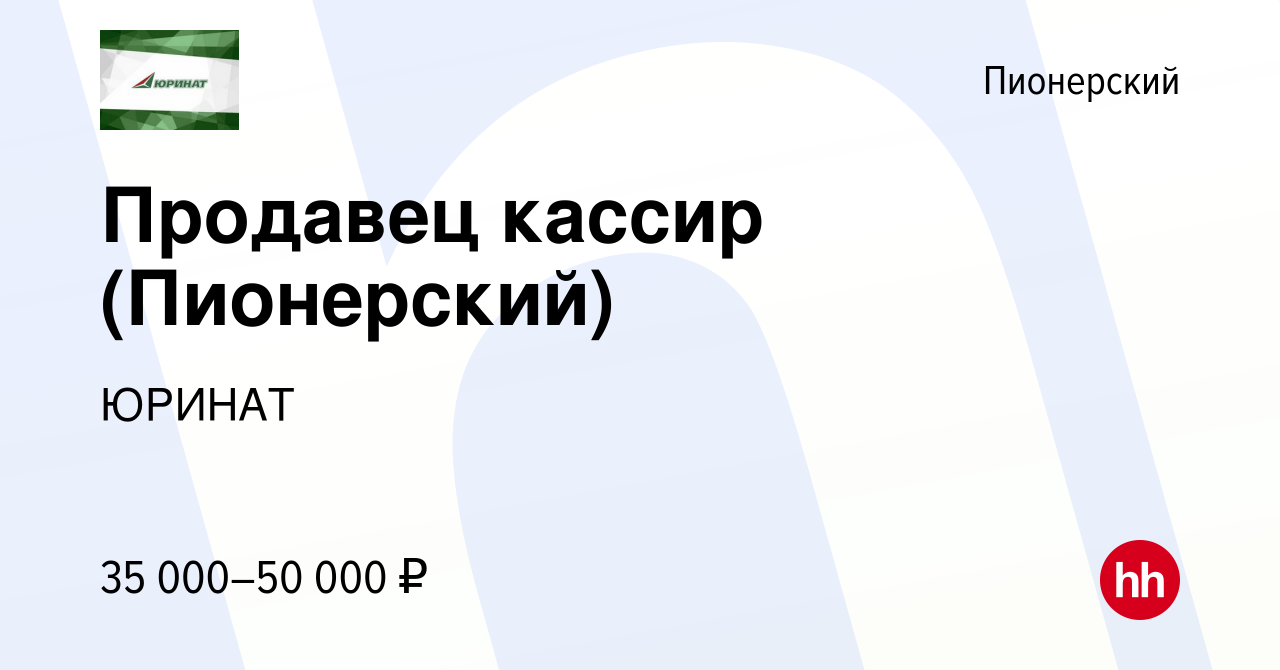 ЮРИНАТ

Пионерский

Продавец кассир (Пионерский)

ЮРИНАТ

35 000–50 000 ₽

hh